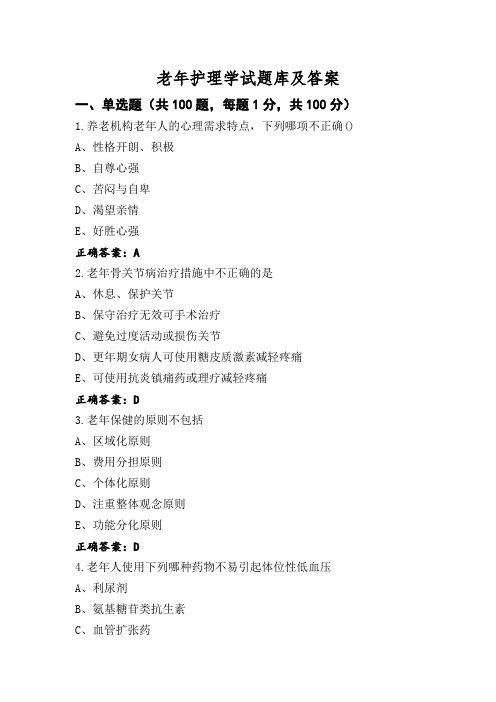 老年护理学试题库及答案

一、单选题（共100题，每题1分，共100分）

1.养老机构老年人的心理需求特点，下列哪项不正确()

A、性格开朗、积极

B、自尊心强

C、苦闷与自卑

D、渴望亲情

E、好胜心强

正确答案：A

2.老年骨关节病治疗措施中不正确的是

A、休息、保护关节

B、保守治疗无效可手术治疗

C、避免过度活动或损伤关节

D、更年期女病人可使用糖皮质激素减轻疼痛

E、可使用抗炎镇痛药或理疗减轻疼痛

正确答案：D

3.老年保健的原则不包括

A、区域化原则

B、费用分担原则

C、个体化原则

D、注重整体观念原则

E、功能分化原则

正确答案：D

4.老年人使用下列哪种药物不易引起体位性低血压

A、利尿剂

B、氨基糖苷类抗生素

C、血管扩张药